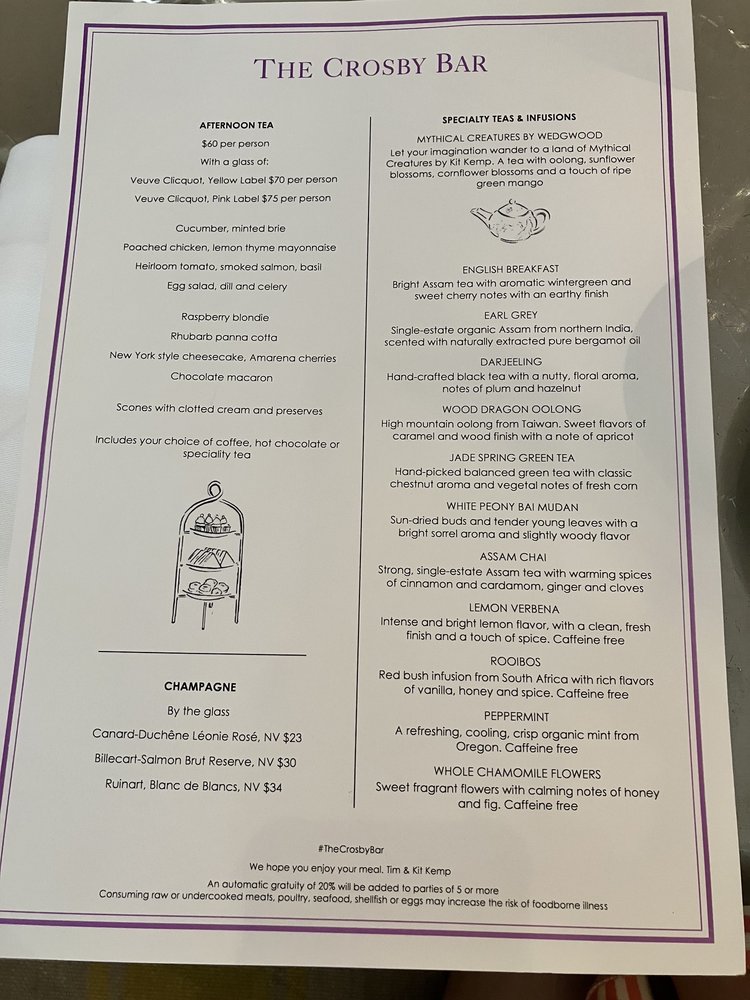 THE CROSBY BAR

AFTERNOON TEA

$60 per person

With a glass of:

Veuve Clicquot, Yellow Label $70 per person

Veuve Clicquot, Pink Label $75 per person

Cucumber, minted brie

Poached chicken, lemon thyme mayonnaise

Heirloom tomato, smoked salmon, basil

Egg salad, dill and celery

Raspberry blondie

Rhubarb panna cotta

New York style cheesecake, Amarena cherries

Chocolate macaron

Scones with clotted cream and preserves

Includes your choice of coffee, hot chocolate or speciality tea

CHAMPAGNE

By the glass

Canard-Duchêne Léonie Rosé, NV $23

Billecart-Salmon Brut Reserve, NV $30

Ruinart, Blanc de Blancs, NV $34

SPECIALTY TEAS & INFUSIONS

MYTHICAL CREATURES BY WEDGWOOD
Let your imagination wander to a land of Mythical Creatures by Kit Kemp. A tea with oolong, sunflower blossoms, cornflower blossoms and a touch of ripe green mango

ENGLISH BREAKFAST
Bright Assam tea with aromatic wintergreen and sweet cherry notes with an earthy finish

EARL GREY
Single-estate organic Assam from northern India, scented with naturally extracted pure bergamot oil

DARJEELING
Hand-crafted black tea with a nutty, floral aroma, notes of plum and hazelnut

WOOD DRAGON OOLONG
High mountain oolong from Taiwan. Sweet flavors of caramel and wood finish with a note of apricot

JADE SPRING GREEN TEA
Hand-picked balanced green tea with classic chestnut aroma and vegetal notes of fresh corn

WHITE PEONY BAI MUDAN
Sun-dried buds and tender young leaves with a bright sorrel aroma and slightly woody flavor

ASSAM CHAI
Strong, single-estate Assam tea with warming spices of cinnamon and cardamom, ginger and cloves

LEMON VERBENA
Intense and bright lemon flavor, with a clean, fresh finish and a touch of spice. Caffeine free

ROOIBOS
Red bush infusion from South Africa with rich flavors of vanilla, honey and spice. Caffeine free

PEPPERMINT
A refreshing, cooling, crisp organic mint from Oregon. Caffeine free

WHOLE CHAMOMILE FLOWERS
Sweet fragrant flowers with calming notes of honey and fig. Caffeine free

#TheCrosbyBar

We hope you enjoy your meal. Tim & Kit Kemp

An automatic gratuity of 20% will be added to parties of 5 or more
Consuming raw or undercooked meats, poultry, seafood, shellfish or eggs may increase the risk of foodborne illness